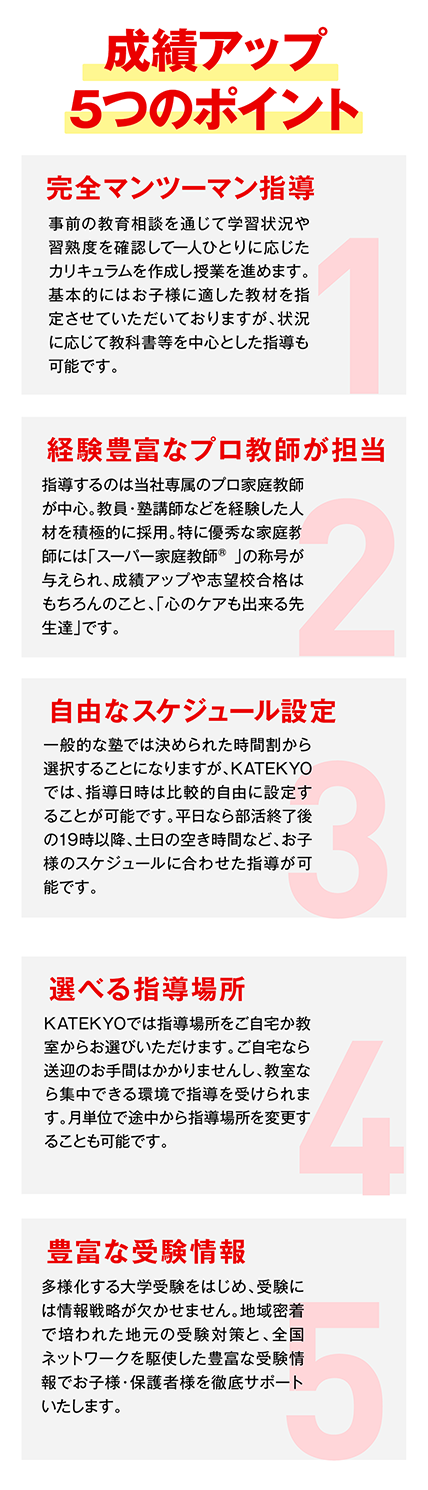 成績アップ
5つのポイント

完全マンツーマン指導

事前の教育相談を通じて学習状況や習熟度を確認して一人ひとりに応じたカリキュラムを作成し授業を進めます。基本的にはお子様に適した教材を指定させていただいておりますが、状況に応じて教科書等を中心とした指導も可能です。

1

経験豊富なプロ教師が担当

指導するのは当社専属のプロ家庭教師が中心。教員・塾講師などを経験した人材を積極的に採用。特に優秀な家庭教師には「スーパー家庭教師®」の称号が与えられ、成績アップや志望校合格はもちろんのこと、「心のケアも出来る先生達」です。

2

自由なスケジュール設定

一般的な塾では決められた時間割から選択することになりますが、KATEKYOでは、指導日時は比較的自由に設定することが可能です。平日なら部活終了後の19時以降、土日の空き時間など、お子様のスケジュールに合わせた指導が可能です。

3

選べる指導場所

KATEKYOでは指導場所をご自宅か教室からお選びいただけます。ご自宅なら送迎のお手間はかかりませんし、教室なら集中できる環境で指導を受けられます。月単位で途中から指導場所を変更することも可能です。

4

豊富な受験情報

多様化する大学受験をはじめ、受験には情報戦略が欠かせません。地域密着で培われた地元の受験対策と、全国ネットワークを駆使した豊富な受験情報でお子様・保護者様を徹底サポートいたします。

5